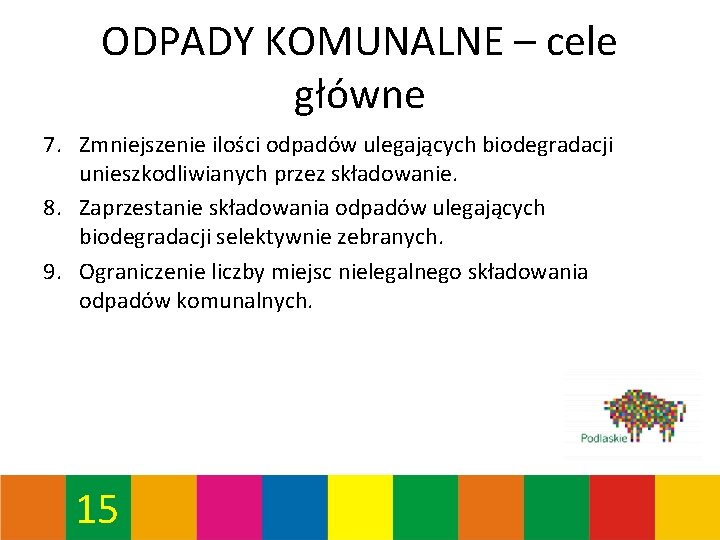 ODPADY KOMUNALNE – cele główne

7. Zmniejszenie ilości odpadów ulegających biodegradacji unieszkodliwianych przez składowanie.
8. Zaprzestanie składowania odpadów ulegających biodegradacji selektywnie zebranych.
9. Ograniczenie liczby miejsc nielegalnego składowania odpadów komunalnych.

Podlaskie

15